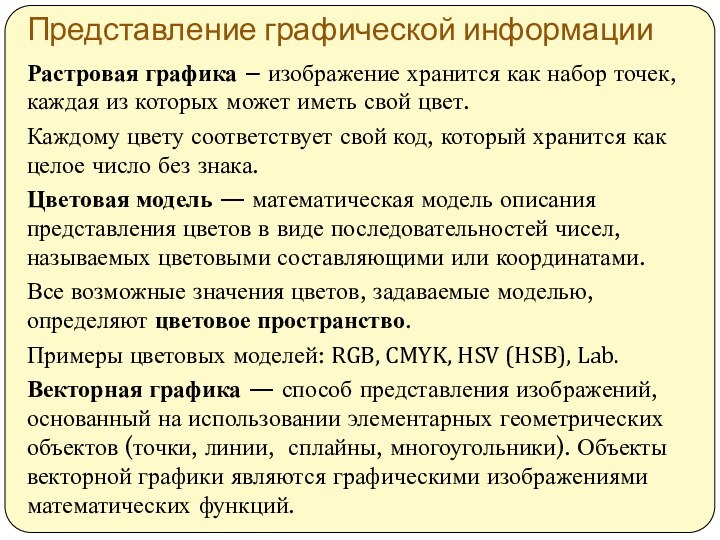 Представление графической информации

Растровая графика – изображение хранится как набор точек, каждая из которых может иметь свой цвет.

Каждому цвету соответствует свой код, который хранится как целое число без знака.

Цветовая модель — математическая модель описания представления цветов в виде последовательностей чисел, называемых цветовыми составляющими или координатами.

Все возможные значения цветов, задаваемые моделью, определяют цветовое пространство.

Примеры цветовых моделей: RGB, CMYK, HSV (HSB), Lab.

Векторная графика — способ представления изображений, основанный на использовании элементарных геометрических объектов (точки, линии, сплайны, многоугольники). Объекты векторной графики являются графическими изображениями математических функций.